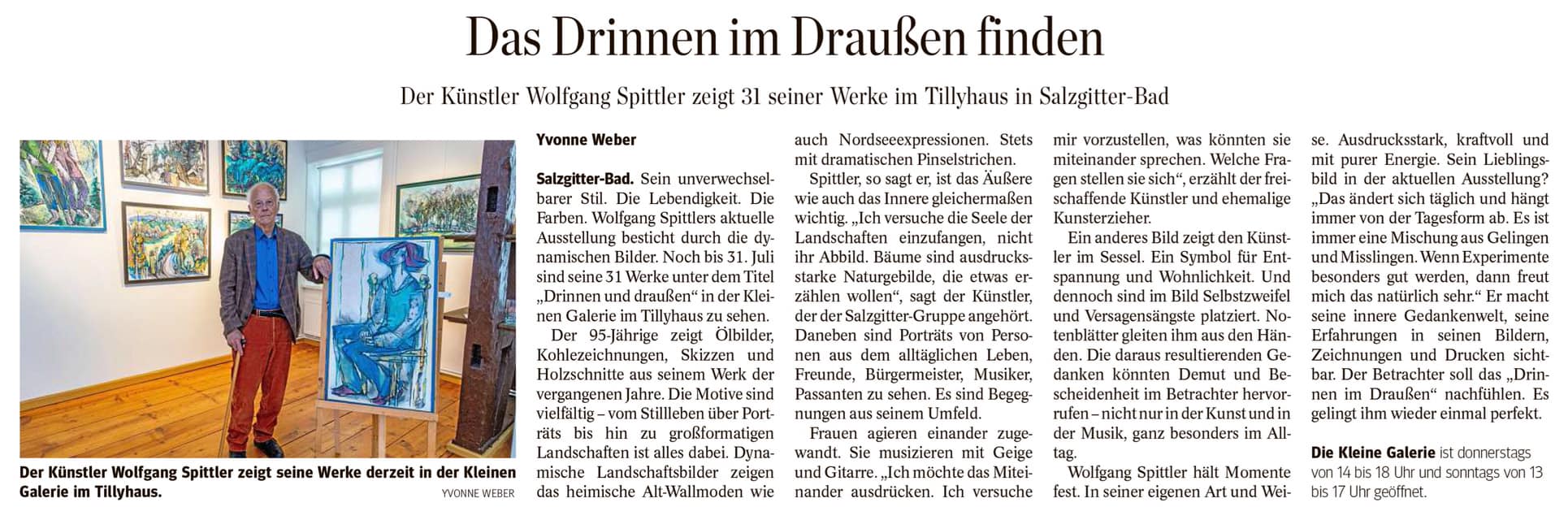 Das Drinnen im Draußen finden

Der Künstler Wolfgang Spittler zeigt 31 seiner Werke im Tillyhaus in Salzgitter-Bad

Der Künstler Wolfgang Spittler zeigt seine Werke derzeit in der Kleinen Galerie im Tillyhaus.
YVONNE WEBER

Yvonne Weber

Salzgitter-Bad. Sein unverwechselbarer Stil. Die Lebendigkeit. Die Farben. Wolfgang Spittlers aktuelle Ausstellung besticht durch die dynamischen Bilder. Noch bis 31. Juli sind seine 31 Werke unter dem Titel „Drinnen und draußen“ in der Kleinen Galerie im Tillyhaus zu sehen.

Der 95-Jährige zeigt Ölbilder, Kohlezeichnungen, Skizzen und Holzschnitte aus seinem Werk der vergangenen Jahre. Die Motive sind vielfältig – vom Stillleben über Porträts bis hin zu großformatigen Landschaften ist alles dabei. Dynamische Landschaftsbilder zeigen das heimische Alt-Wallmoden wie auch Nordseeexpressionen. Stets mit dramatischen Pinselstrichen.

Spittler, so sagt er, ist das Äußere wie auch das Innere gleichermaßen wichtig. „Ich versuche die Seele der Landschaften einzufangen, nicht ihr Abbild. Bäume sind ausdrucksstarke Naturgebilde, die etwas erzählen wollen“, sagt der Künstler, der der Salzgitter-Gruppe angehört. Daneben sind Porträts von Personen aus dem alltäglichen Leben, Freunde, Bürgermeister, Musiker, Passanten zu sehen. Es sind Begegnungen aus seinem Umfeld.

Frauen agieren einander zugewandt. Sie musizieren mit Geige und Gitarre. „Ich möchte das Miteinander ausdrücken. Ich versuche mir vorzustellen, was könnten sie miteinander sprechen. Welche Fragen stellen sie sich“, erzählt der freischaffende Künstler und ehemalige Kunsterzieher.

Ein anderes Bild zeigt den Künstler im Sessel. Ein Symbol für Entspannung und Wohnlichkeit. Und dennoch sind im Bild Selbstzweifel und Versagensängste platziert. Notenblätter gleiten ihm aus den Händen. Die daraus resultierenden Gedanken könnten Demut und Bescheidenheit im Betrachter hervorrufen – nicht nur in der Kunst und in der Musik, ganz besonders im Alltag.

Wolfgang Spittler hält Momente fest. In seiner eigenen Art und Weise. Ausdrucksstark, kraftvoll und mit purer Energie. Sein Lieblingsbild in der aktuellen Ausstellung? „Das ändert sich täglich und hängt immer von der Tagesform ab. Es ist immer eine Mischung aus Gelingen und Misslingen. Wenn Experimente besonders gut werden, dann freut mich das natürlich sehr.“ Er macht seine innere Gedankenwelt, seine Erfahrungen in seinen Bildern, Zeichnungen und Drucken sichtbar. Der Betrachter soll das „Drinnen im Draußen“ nachfühlen. Es gelingt ihm wieder einmal perfekt.

Die Kleine Galerie ist donnerstags von 14 bis 18 Uhr und sonntags von 13 bis 17 Uhr geöffnet.